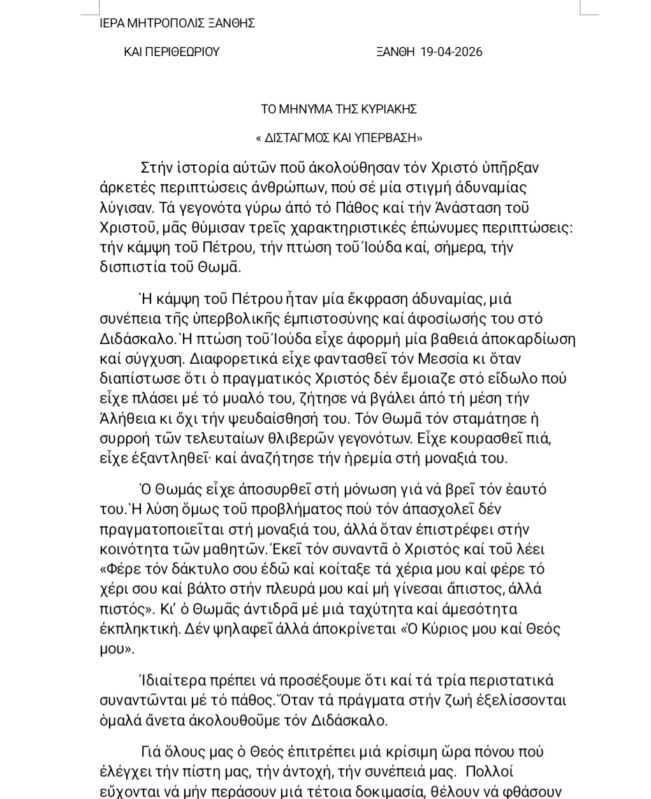 ΙΕΡΑ ΜΗΤΡΟΠΟΛΙΣ ΞΑΝΘΗΣ

ΚΑΙ ΠΕΡΙΘΕΩΡΙΟΥ ΞΑΝΘΗ 19-04-2026

ΤΟ ΜΗΝΥΜΑ ΤΗΣ ΚΥΡΙΑΚΗΣ

« ΔΙΣΤΑΓΜΟΣ ΚΑΙ ΥΠΕΡΒΑΣΗ»

Στήν ἱστορία αὐτῶν ποῦ ἀκολούθησαν τόν Χριστό ὑπῆρξαν ἀρκετές περιπτώσεις ἀνθρώπων, πού σέ μία στιγμή ἀδυναμίας λύγισαν. Τά γεγονότα γύρω ἀπό τό Πάθος καί τήν Ἀνάσταση τοῦ Χριστοῦ, μᾶς θύμισαν τρεῖς χαρακτηριστικές ἐπώνυμες περιπτώσεις: τήν κάμψη τοῦ Πέτρου, τήν πτώση τοῦ Ἰούδα καί, σήμερα, τήν δισπιστία τοῦ Θωμᾶ.

Ἡ κάμψη τοῦ Πέτρου ἦταν μία ἔκφραση ἀδυναμίας, μιά συνέπεια τῆς ὑπερβολικῆς ἐμπιστοσύνης καί ἀφοσίωσής του στό Διδάσκαλο. Ἡ πτώση τοῦ Ἰούδα εἶχε ἀφορμή μία βαθειά ἀποκαρδίωση καί σύγχυση. Διαφορετικά εἶχε φαντασθεῖ τόν Μεσσία κι ὅταν διαπίστωσε ὅτι ὁ πραγματικός Χριστός δέν ἔμοιαζε στό εἴδωλο πού εἶχε πλάσει μέ τό μυαλό του, ζήτησε νά βγάλει ἀπό τή μέση τήν Ἀλήθεια κι ὄχι τήν ψευδαίσθησή του. Τόν Θωμᾶ τόν σταμάτησε ἡ συρροή τῶν τελευταίων θλιβερῶν γεγονότων. Εἶχε κουρασθεῖ πιά, εἶχε ἐξαντληθεῖ· καί ἀναζήτησε τήν ἠρεμία στή μοναξιά του.

Ὁ Θωμάς εἶχε ἀποσυρθεῖ στή μόνωση γιά νά βρεῖ τόν ἑαυτό του. Ἡ λύση ὅμως τοῦ προβλήματος πού τόν ἀπασχολεῖ δέν πραγματοποιεῖται στή μοναξιά του, ἀλλά ὅταν ἐπιστρέφει στήν κοινότητα τῶν μαθητῶν. Ἐκεῖ τόν συναντᾶ ὁ Χριστός καί τοῦ λέει «Φέρε τόν δάκτυλο σου ἐδῶ καί κοίταξε τά χέρια μου καί φέρε τό χέρι σου καί βάλτο στήν πλευρά μου καί μή γίνεσαι ἄπιστος, ἀλλά πιστός». Κι' ὁ Θωμᾶς ἀντιδρᾶ μέ μιά ταχύτητα καί ἀμεσότητα ἐκπληκτική. Δέν ψηλαφεῖ ἀλλά ἀποκρίνεται «Ὁ Κύριος μου καί Θεός μου».

Ἰδιαίτερα πρέπει νά προσέξουμε ὅτι καί τά τρία περιστατικά συναντῶνται μέ τό πάθος. Ὅταν τά πράγματα στήν ζωή ἐξελίσσονται ὁμαλά ἄνετα ἀκολουθοῦμε τόν Διδάσκαλο.

Γιά ὅλους μας ὁ Θεός ἐπιτρέπει μιά κρίσιμη ὥρα πόνου πού ἐλέγχει τήν πίστη μας, τήν ἀντοχή, τήν συνέπειά μας. Πολλοί εὔχονται νά μήν περάσουν μιά τέτοια δοκιμασία, θέλουν νά φθάσουν